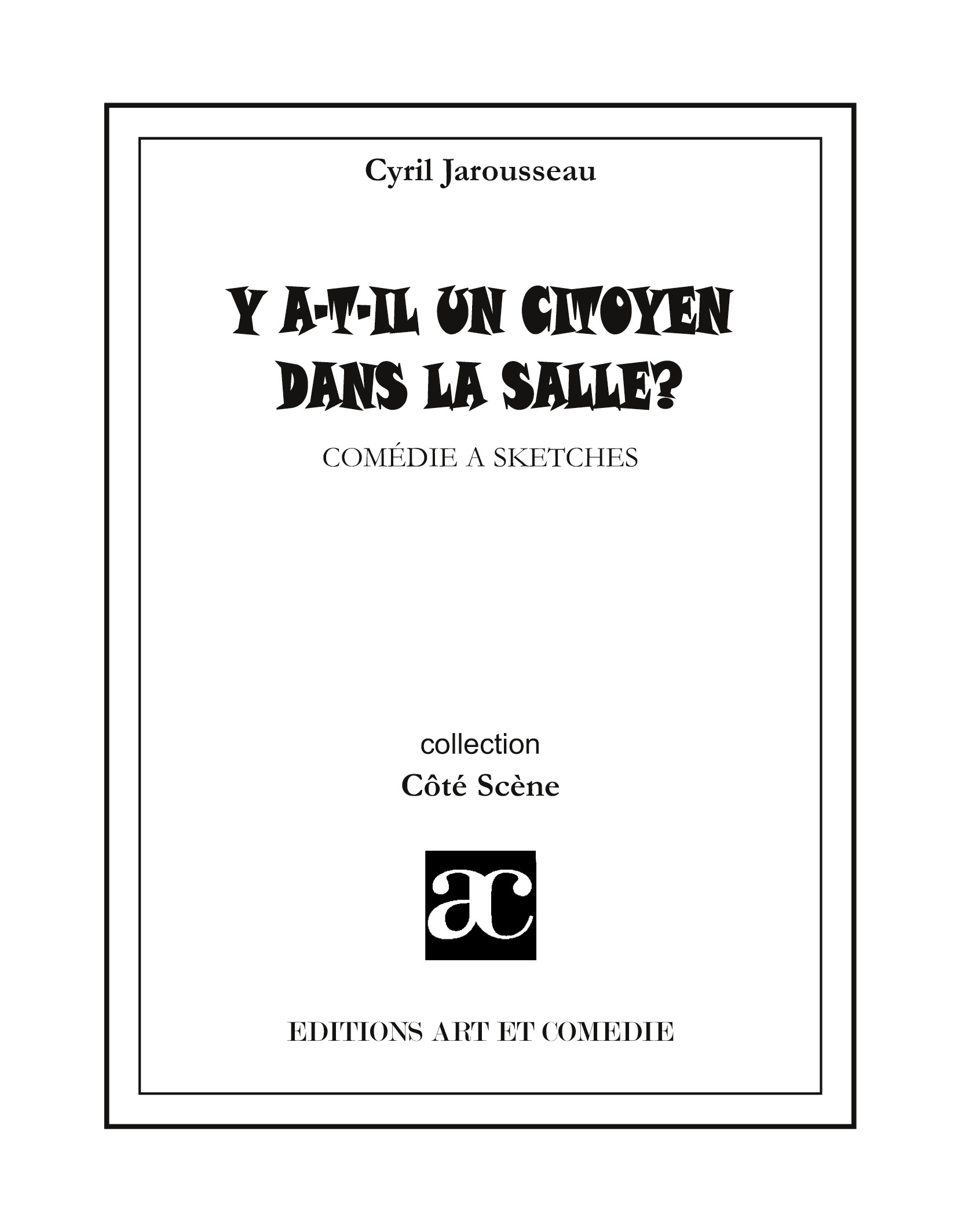 Cyril Jarousseau

Y A-T-IL UN CITOYEN DANS LA SALLE?

COMÉDIE A SKETCHES

collection
Côté Scène

ac

EDITIONS ART ET COMEDIE